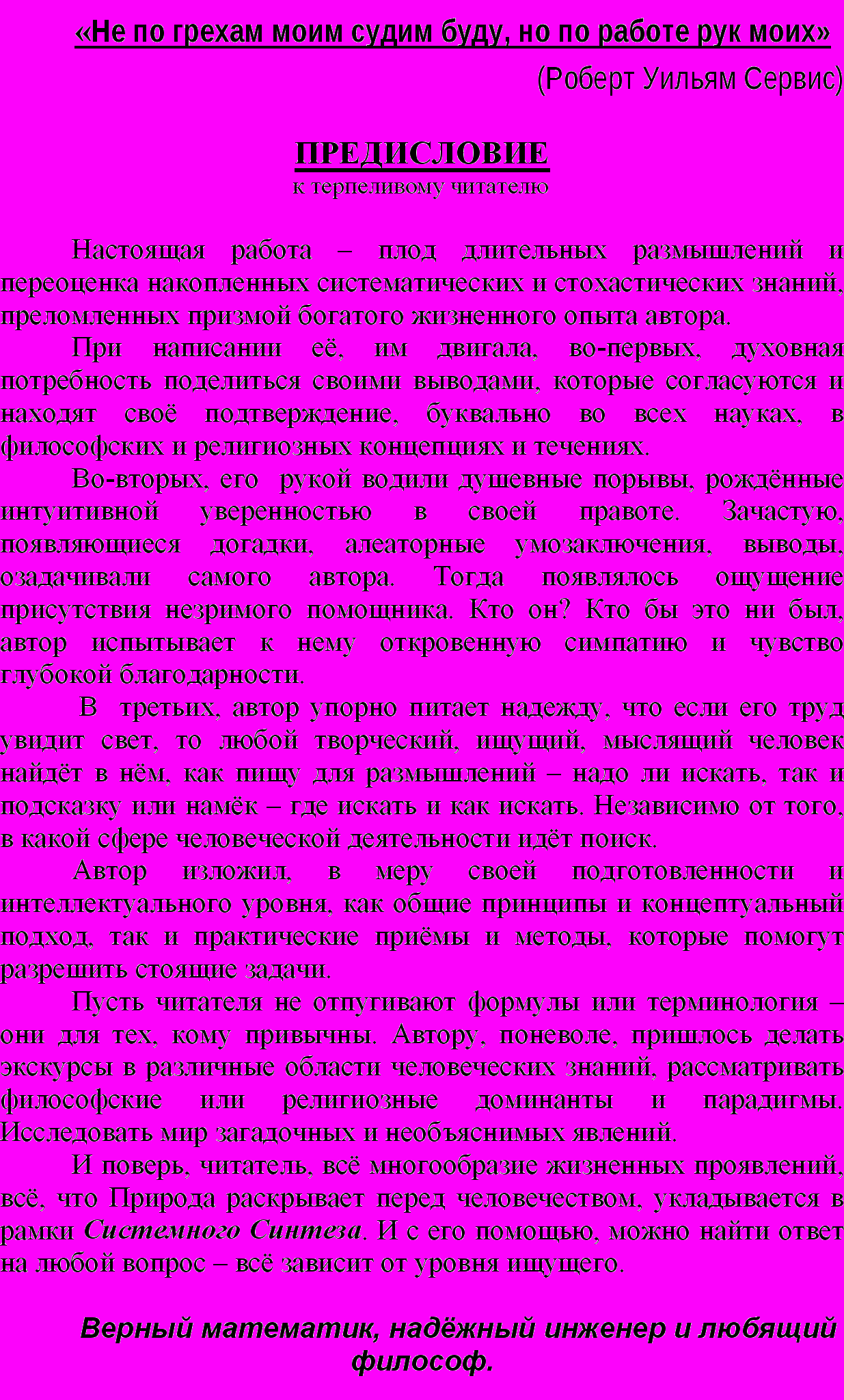 «Не по грехам моим судим буду, но по работе рук моих»

(Роберт Уильям Сервис)

ПРЕДИСЛОВИЕ

к терпеливому читателю

Настоящая работа – плод длительных размышлений и переоценка накопленных систематических и стохастических знаний, преломленных призмой богатого жизненного опыта автора.

При написании её, им двигала, во-первых, духовная потребность поделиться своими выводами, которые согласуются и находят своё подтверждение, буквально во всех науках, в философских и религиозных концепциях и течениях.

Во-вторых, его рукой водили душевные порывы, рождённые интуитивной уверенностью в своей правоте. Зачастую, появляющиеся догадки, алеаторные умозаключения, выводы, озадачивали самого автора. Тогда появлялось ощущение присутствия незримого помощника. Кто он? Кто бы это ни был, автор испытывает к нему откровенную симпатию и чувство глубокой благодарности.

В третьих, автор упорно питает надежду, что если его труд увидит свет, то любой творческий, ищущий, мыслящий человек найдёт в нём, как пищу для размышлений – надо ли искать, так и подсказку или намёк – где искать и как искать. Независимо от того, в какой сфере человеческой деятельности идёт поиск.

Автор изложил, в меру своей подготовленности и интеллектуального уровня, как общие принципы и концептуальный подход, так и практические приёмы и методы, которые помогут разрешить стоящие задачи.

Пусть читателя не отпугивают формулы или терминология – они для тех, кому привычны. Автору, поневоле, пришлось делать экскурсы в различные области человеческих знаний, рассматривать философские или религиозные доминанты и парадигмы. Исследовать мир загадочных и необъяснимых явлений.

И поверь, читатель, всё многообразие жизненных проявлений, всё, что Природа раскрывает перед человечеством, укладывается в рамки Системного Синтеза. И с его помощью, можно найти ответ на любой вопрос – всё зависит от уровня ищущего.

Верный математик, надёжный инженер и любящий философ.